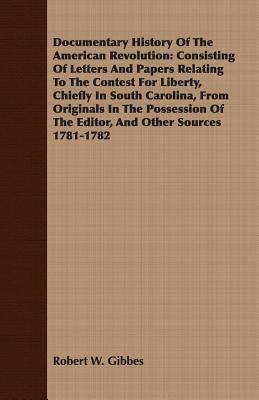 Documentary History Of The American Revolution: Consisting Of Letters And Papers Relating To The Contest For Liberty, Chiefly In South Carolina, From Originals In The Possession Of The Editor, And Other Sources 1781-1782

Robert W. Gibbes